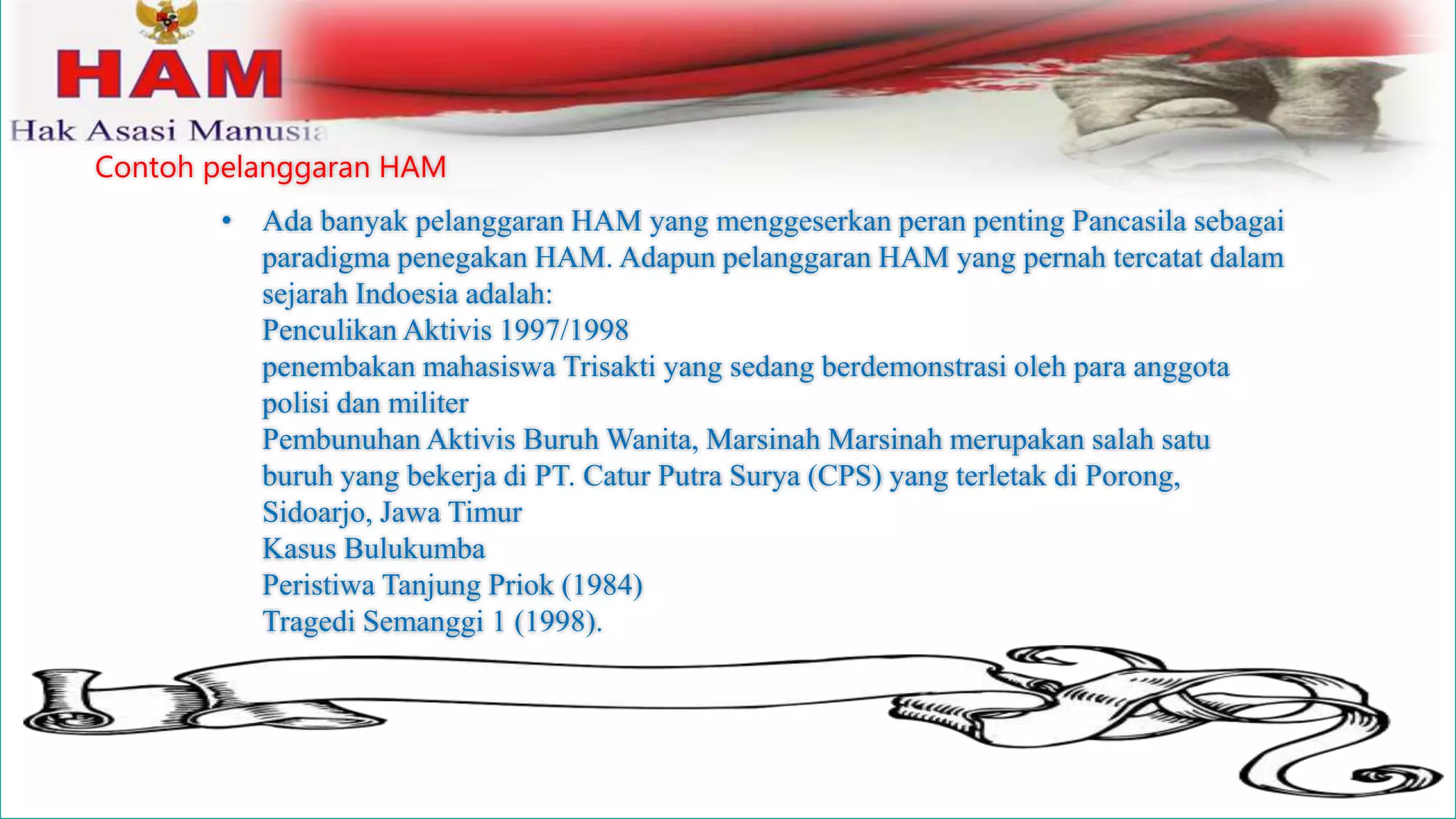 HAM
Hak Asasi Manusia

Contoh pelanggaran HAM

• Ada banyak pelanggaran HAM yang menggeserkan peran penting Pancasila sebagai paradigma penegakan HAM. Adapun pelanggaran HAM yang pernah tercatat dalam sejarah Indoesia adalah:
Penculikan Aktivis 1997/1998
penembakan mahasiswa Trisakti yang sedang berdemonstrasi oleh para anggota polisi dan militer
Pembunuhan Aktivis Buruh Wanita, Marsinah Marsinah merupakan salah satu buruh yang bekerja di PT. Catur Putra Surya (CPS) yang terletak di Porong, Sidoarjo, Jawa Timur
Kasus Bulukumba
Peristiwa Tanjung Priok (1984)
Tragedi Semanggi 1 (1998).